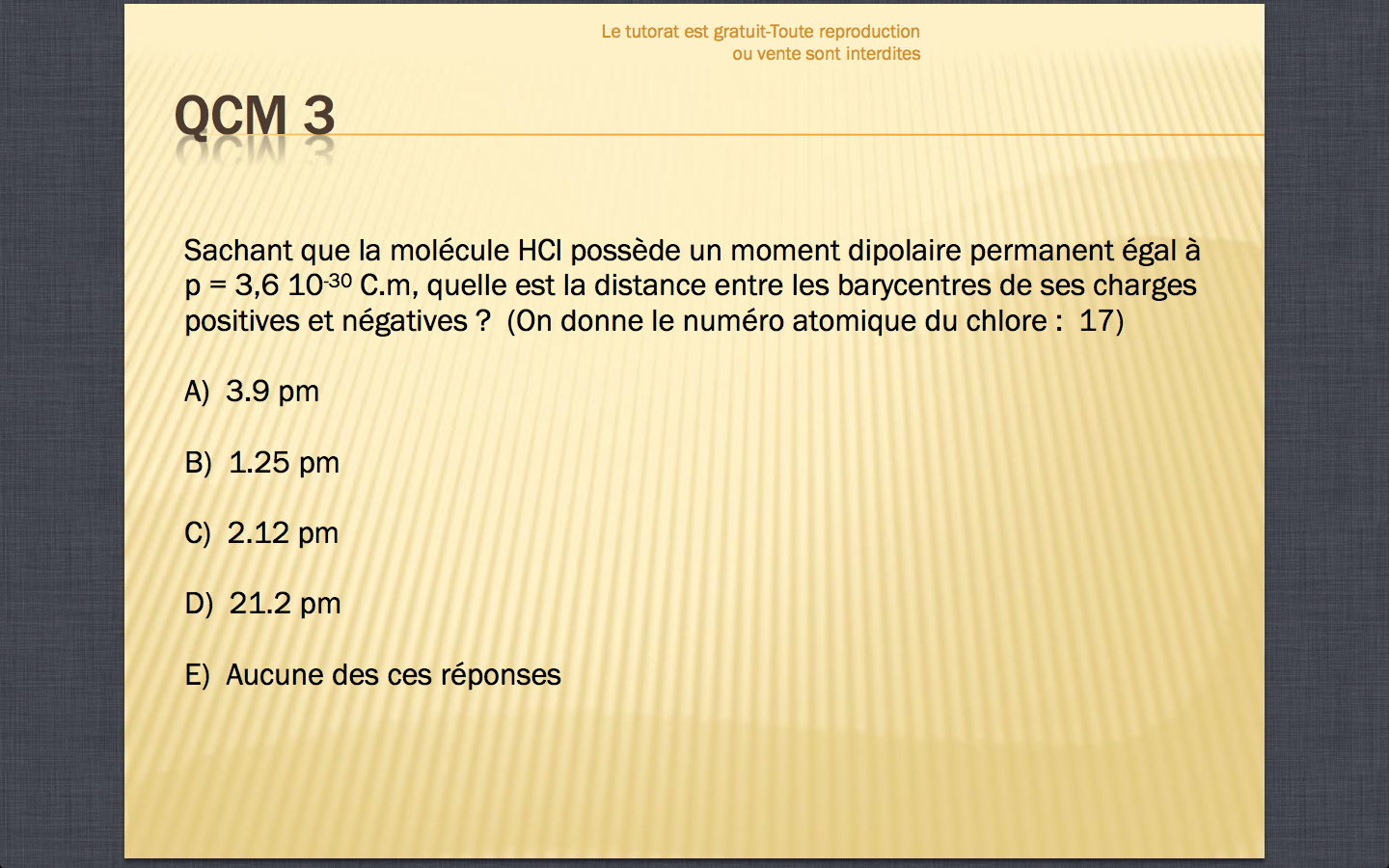 Le tutorat est gratuit-Toute reproduction ou vente sont interdites

QCM 3

Sachant que la molécule HCl possède un moment dipolaire permanent égal à p = 3,6 $10^{-30}$ C.m, quelle est la distance entre les barycentres de ses charges positives et négatives ? (On donne le numéro atomique du chlore : 17)

A) 3.9 pm

B) 1.25 pm

C) 2.12 pm

D) 21.2 pm

E) Aucune des ces réponses